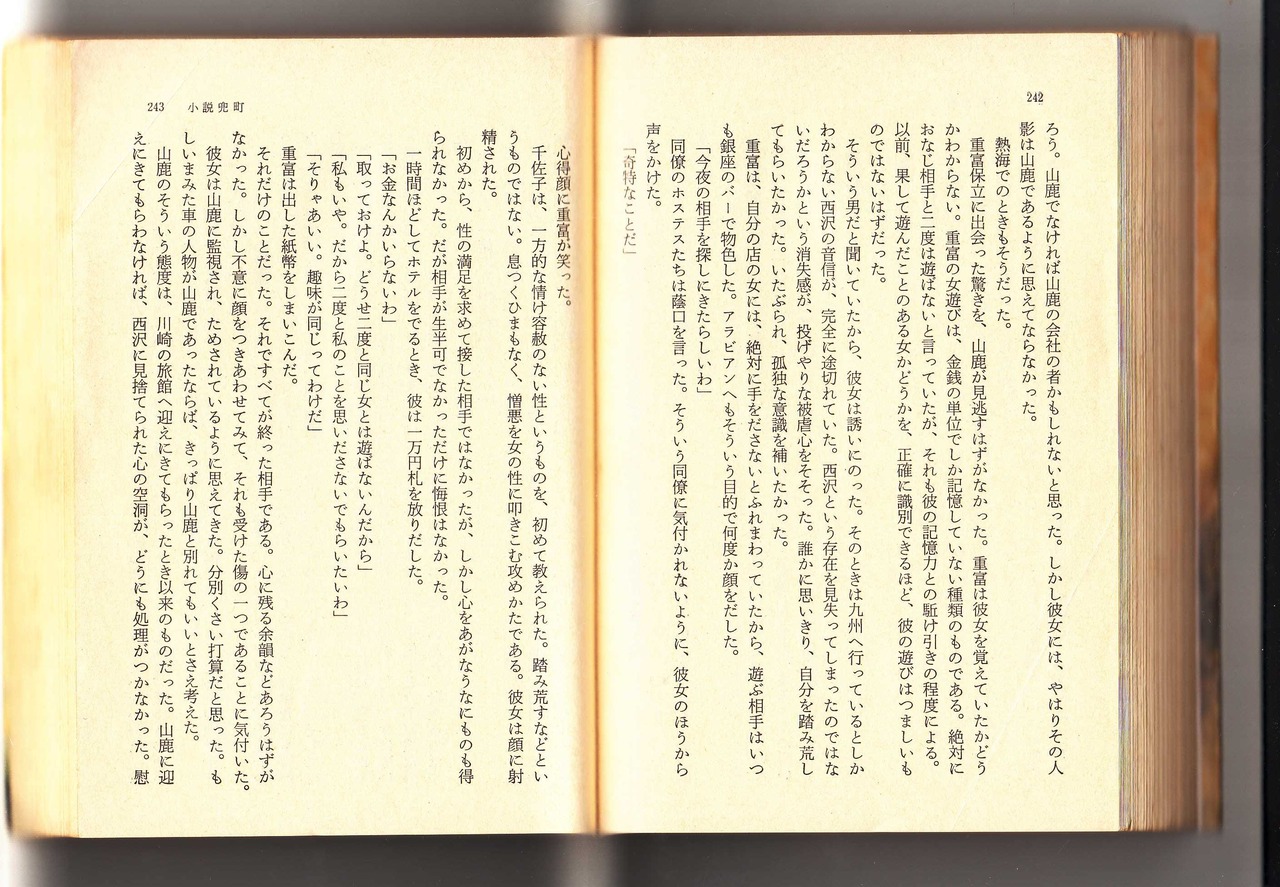 242

ろう。山鹿でなければ山鹿の会社の者かもしれないと思った。しかし彼女には、やはりその人影は山鹿であるように思えてならなかった。

熱海でのときもそうだった。

重富保立に出会った驚きを、山鹿が見逃すはずがなかった。重富は彼女を覚えていたかどうかわからない。重富の女遊びは、金銭の単位でしか記憶していない種類のものである。絶対におなじ相手と二度は遊ばないと言っていたが、それも彼の記憶力との駈け引きの程度による。以前、果して遊んだことのある女かどうかを、正確に識別できるほど、彼の遊びはつましいものではないはずだった。

そういう男だと聞いていたから、彼女は誘いにのった。そのときは九州へ行っているとしかわからない西沢の音信が、完全に途切れていた。西沢という存在を見失ってしまったのではないだろうかという消失感が、投げやりな被虐心をそそった。誰かに思いきり、自分を踏み荒してもらいたかった。いたぶられ、孤独な意識を補いたかった。

重富は、自分の店の女には、絶対に手をださないとふれまわっていたから、遊ぶ相手はいつも銀座のバーで物色した。アラビアンへもそういう目的で何度か顔をだした。

「今夜の相手を探しにきたらしいわ」

同僚のホステスたちは蔭口を言った。そういう同僚に気付かれないように、彼女のほうから声をかけた。

「奇特なことだ」

243 小説兜町

心得顔に重富が笑った。

千佐子は、一方的な情け容赦のない性というものを、初めて教えられた。踏み荒すなどというものではない。息つくひまもなく、憎悪を女の性に叩きこむ攻めかたである。彼女は顔に射精された。

初めから、性の満足を求めて接した相手ではなかったが、しかし心をあがなうなにものも得られなかった。だが相手が生半可でなかっただけに悔恨はなかった。

一時間ほどしてホテルをでるとき、彼は一万円札を放りだした。

「お金なんかいらないわ」

「取っておけよ。どうせ二度と同じ女とは遊ばないんだから」

「私もいや。だから二度と私のことを思いださないでもらいたいわ」

「そりゃあいい。趣味が同じってわけだ」

重富は出した紙幣をしまいこんだ。

それだけのことだった。それですべてが終った相手である。心に残る余韻などあろうはずがなかった。しかし不意に顔をつきあわせてみて、それも受けた傷の一つであることに気付いた。

彼女は山鹿に監視され、ためされているように思えてきた。分別くさい打算だと思った。もしいまみた車の人物が山鹿であったならば、きっぱり山鹿と別れてもいいとさえ考えた。

山鹿のそういう態度は、川崎の旅館へ迎えにきてもらったとき以来のものだった。山鹿に迎えにきてもらわなければ、西沢に見捨てられた心の空洞が、どうにも処理がつかなかった。慰